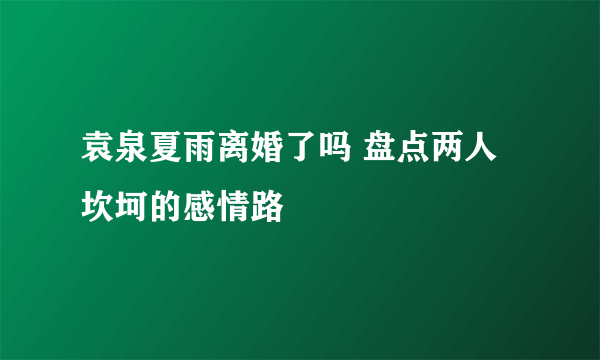 袁泉夏雨离婚了吗 盘点两人坎坷的感情路